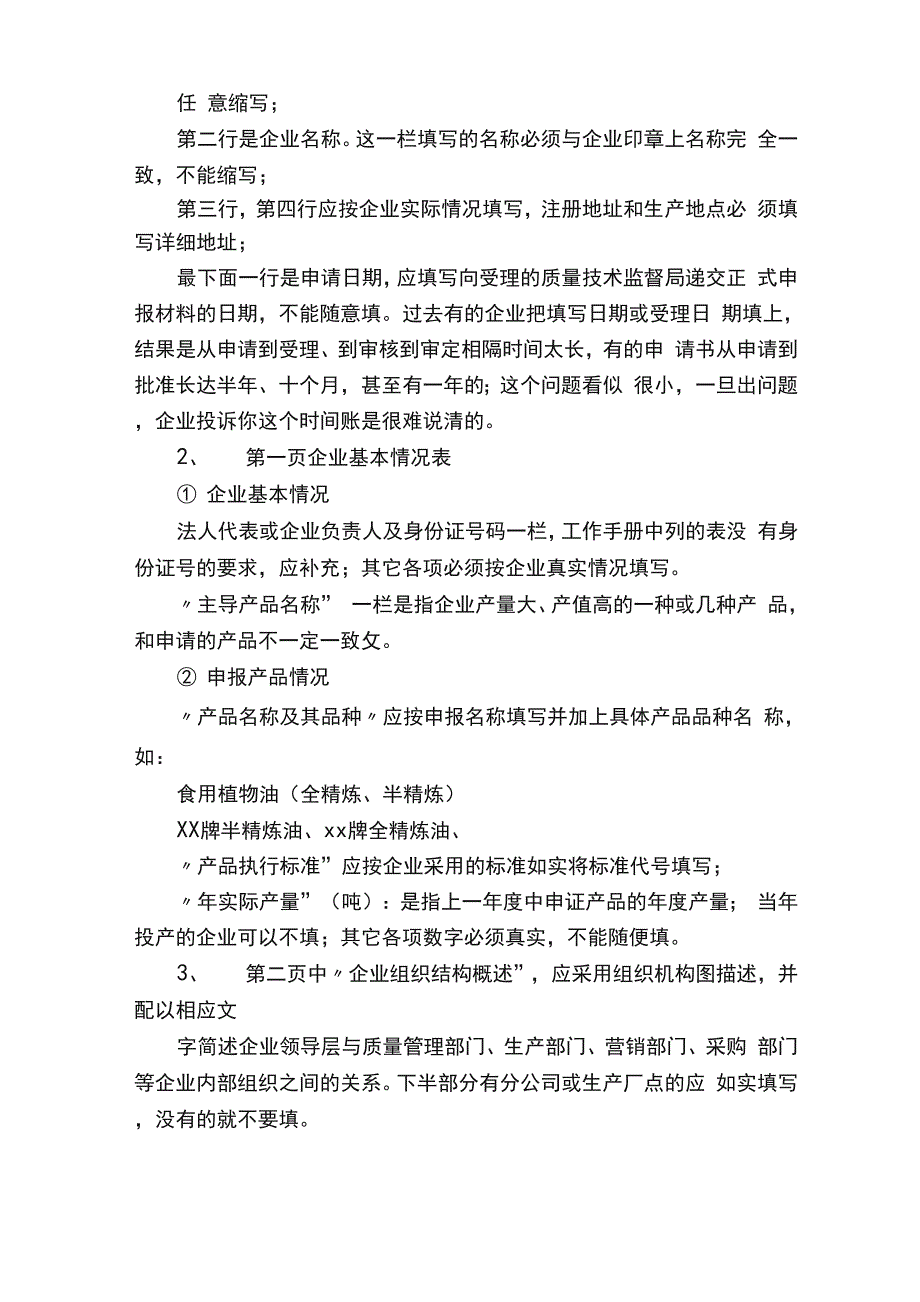 任 意缩写；

第二行是企业名称。这一栏填写的名称必须与企业印章上名称完 全一致，不能缩写；

第三行，第四行应按企业实际情况填写，注册地址和生产地点必 须填写详细地址；

最下面一行是申请日期，应填写向受理的质量技术监督局递交正 式申报材料的日期，不能随意填。过去有的企业把填写日期或受理日 期填上，结果是从申请到受理、到审核到审定相隔时间太长，有的申 请书从申请到批准长达半年、十个月，甚至有一年的；这个问题看似 很小，一旦出问题，企业投诉你这个时间账是很难说清的。

2、 第一页企业基本情况表

① 企业基本情况

法人代表或企业负责人及身份证号码一栏，工作手册中列的表没 有身份证号的要求，应补充；其它各项必须按企业真实情况填写。

〃主导产品名称” 一栏是指企业产量大、产值高的一种或几种产 品，和申请的产品不一定一致攵。

② 申报产品情况

〃产品名称及其品种〃应按申报名称填写并加上具体产品品种名 称，如：

食用植物油（全精炼、半精炼）

XX牌半精炼油、xx牌全精炼油、

〃产品执行标准”应按企业采用的标准如实将标准代号填写；

〃年实际产量”（吨）：是指上一年度中申证产品的年度产量； 当年投产的企业可以不填；其它各项数字必须真实，不能随便填。

3、 第二页中〃企业组织结构概述”，应采用组织机构图描述，并配以相应文

字简述企业领导层与质量管理部门、生产部门、营销部门、采购 部门等企业内部组织之间的关系。下半部分有分公司或生产厂点的应 如实填写，没有的就不要填。